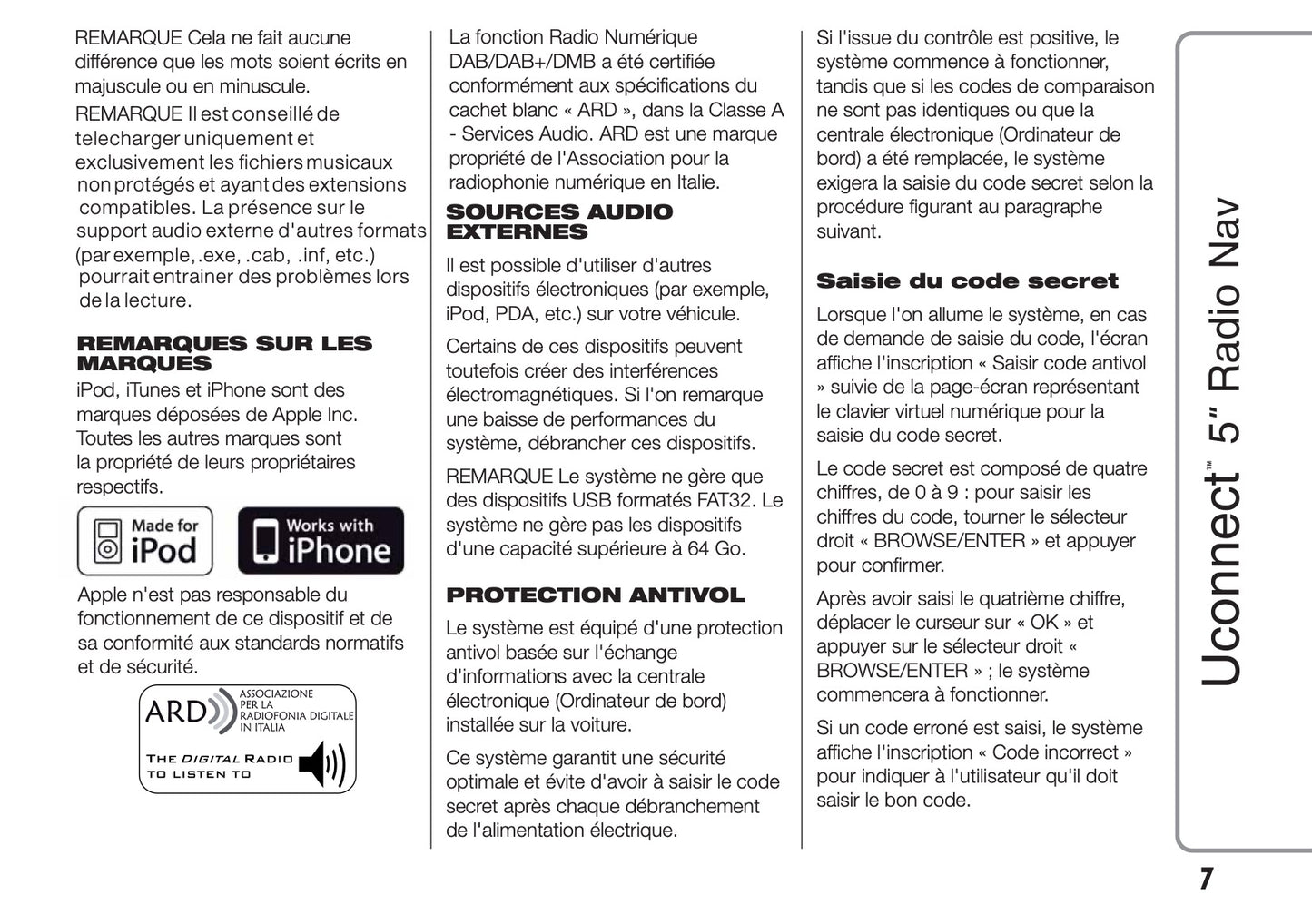 REMARQUE Cela ne fait aucune différence que les mots soient écrits en majuscule ou en minuscule.

REMARQUE Il est conseillé de telecharger uniquement et exclusivement les fichiers musicaux non protégés et ayant des extensions compatibles. La présence sur le support audio externe d'autres formats (par exemple, .exe, .cab, .inf, etc.) pourrait entrainer des problèmes lors de la lecture.

REMARQUES SUR LES MARQUES

iPod, iTunes et iPhone sont des marques déposées de Apple Inc. Toutes les autres marques sont la propriété de leurs propriétaires respectifs.

Made for iPod

Works with iPhone

Apple n'est pas responsable du fonctionnement de ce dispositif et de sa conformité aux standards normatifs et de sécurité.

ARD ASSOCIAZIONE PER LA RADIOFONIA DIGITALE IN ITALIA

THE DIGITAL RADIO TO LISTEN TO

La fonction Radio Numérique DAB/DAB+/DMB a été certifiée conformément aux spécifications du cachet blanc « ARD », dans la Classe A - Services Audio. ARD est une marque propriété de l'Association pour la radiophonie numérique en Italie.

SOURCES AUDIO EXTERNES

Il est possible d'utiliser d'autres dispositifs électroniques (par exemple, iPod, PDA, etc.) sur votre véhicule.

Certains de ces dispositifs peuvent toutefois créer des interférences électromagnétiques. Si l'on remarque une baisse de performances du système, débrancher ces dispositifs.

REMARQUE Le système ne gère que des dispositifs USB formatés FAT32. Le système ne gère pas les dispositifs d'une capacité supérieure à 64 Go.

PROTECTION ANTIVOL

Le système est équipé d'une protection antivol basée sur l'échange d'informations avec la centrale électronique (Ordinateur de bord) installée sur la voiture.

Ce système garantit une sécurité optimale et évite d'avoir à saisir le code secret après chaque débranchement de l'alimentation électrique.

Si l'issue du contrôle est positive, le système commence à fonctionner, tandis que si les codes de comparaison ne sont pas identiques ou que la centrale électronique (Ordinateur de bord) a été remplacée, le système exigera la saisie du code secret selon la procédure figurant au paragraphe suivant.

Saisie du code secret

Lorsque l'on allume le système, en cas de demande de saisie du code, l'écran affiche l'inscription « Saisir code antivol » suivie de la page-écran représentant le clavier virtuel numérique pour la saisie du code secret.

Le code secret est composé de quatre chiffres, de 0 à 9 : pour saisir les chiffres du code, tourner le sélecteur droit « BROWSE/ENTER » et appuyer pour confirmer.

Après avoir saisi le quatrième chiffre, déplacer le curseur sur « OK » et appuyer sur le sélecteur droit « BROWSE/ENTER » ; le système commencera à fonctionner.

Si un code erroné est saisi, le système affiche l'inscription « Code incorrect » pour indiquer à l'utilisateur qu'il doit saisir le bon code.

Uconnect™ 5" Radio Nav

7